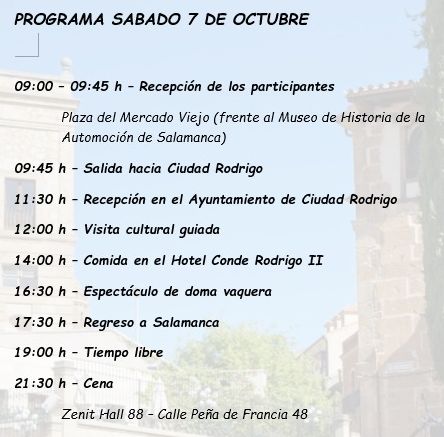 PROGRAMA SABADO 7 DE OCTUBRE

09:00 – 09:45 h – Recepción de los participantes

Plaza del Mercado Viejo (frente al Museo de Historia de la Automoción de Salamanca)

09:45 h – Salida hacia Ciudad Rodrigo

11:30 h – Recepción en el Ayuntamiento de Ciudad Rodrigo

12:00 h – Visita cultural guiada

14:00 h – Comida en el Hotel Conde Rodrigo II

16:30 h – Espectáculo de doma vaquera

17:30 h – Regreso a Salamanca

19:00 h – Tiempo libre

21:30 h – Cena

Zenit Hall 88 – Calle Peña de Francia 48